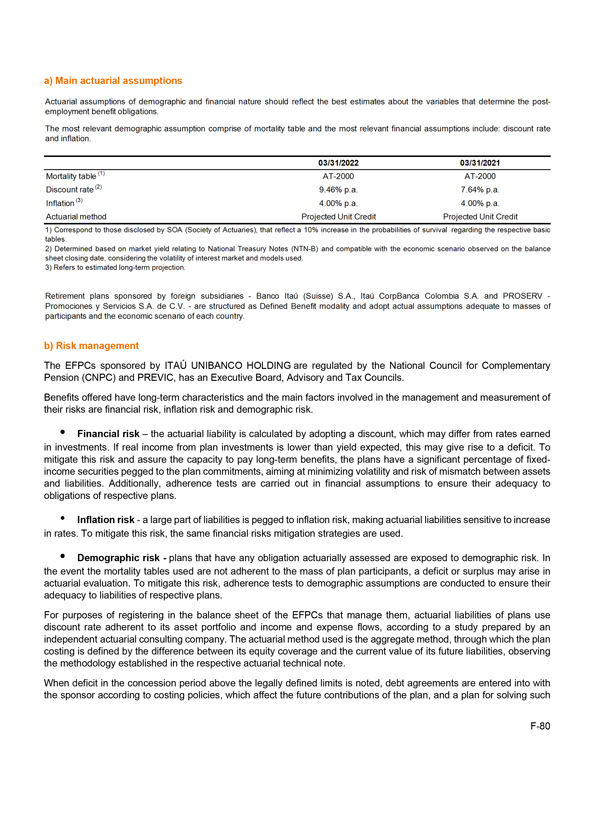 a) Main actuarial assumptions

Actuarial assumptions of demographic and financial nature should reflect the best estimates about the variables that determine the post-employment benefit obligations.

The most relevant demographic assumption comprise of mortality table and the most relevant financial assumptions include: discount rate and inflation.

| | 03/31/2022 | 03/31/2021 |
|---|---|---|
| Mortality table $^{(1)}$ | AT-2000 | AT-2000 |
| Discount rate $^{(2)}$ | 9.46% p.a. | 7.64% p.a. |
| Inflation $^{(3)}$ | 4.00% p.a. | 4.00% p.a. |
| Actuarial method | Projected Unit Credit | Projected Unit Credit |

1) Correspond to those disclosed by SOA (Society of Actuaries), that reflect a 10% increase in the probabilities of survival regarding the respective basic tables.
2) Determined based on market yield relating to National Treasury Notes (NTN-B) and compatible with the economic scenario observed on the balance sheet closing date, considering the volatility of interest market and models used.
3) Refers to estimated long-term projection.

Retirement plans sponsored by foreign subsidiaries - Banco Itaú (Suisse) S.A., Itaú CorpBanca Colombia S.A. and PROSERV - Promociones y Servicios S.A. de C.V. - are structured as Defined Benefit modality and adopt actual assumptions adequate to masses of participants and the economic scenario of each country.

b) Risk management

The EFPCs sponsored by ITAÚ UNIBANCO HOLDING are regulated by the National Council for Complementary Pension (CNPC) and PREVIC, has an Executive Board, Advisory and Tax Councils.

Benefits offered have long-term characteristics and the main factors involved in the management and measurement of their risks are financial risk, inflation risk and demographic risk.

• Financial risk – the actuarial liability is calculated by adopting a discount, which may differ from rates earned in investments. If real income from plan investments is lower than yield expected, this may give rise to a deficit. To mitigate this risk and assure the capacity to pay long-term benefits, the plans have a significant percentage of fixed-income securities pegged to the plan commitments, aiming at minimizing volatility and risk of mismatch between assets and liabilities. Additionally, adherence tests are carried out in financial assumptions to ensure their adequacy to obligations of respective plans.

• Inflation risk - a large part of liabilities is pegged to inflation risk, making actuarial liabilities sensitive to increase in rates. To mitigate this risk, the same financial risks mitigation strategies are used.

• Demographic risk - plans that have any obligation actuarially assessed are exposed to demographic risk. In the event the mortality tables used are not adherent to the mass of plan participants, a deficit or surplus may arise in actuarial evaluation. To mitigate this risk, adherence tests to demographic assumptions are conducted to ensure their adequacy to liabilities of respective plans.

For purposes of registering in the balance sheet of the EFPCs that manage them, actuarial liabilities of plans use discount rate adherent to its asset portfolio and income and expense flows, according to a study prepared by an independent actuarial consulting company. The actuarial method used is the aggregate method, through which the plan costing is defined by the difference between its equity coverage and the current value of its future liabilities, observing the methodology established in the respective actuarial technical note.

When deficit in the concession period above the legally defined limits is noted, debt agreements are entered into with the sponsor according to costing policies, which affect the future contributions of the plan, and a plan for solving such

F-80